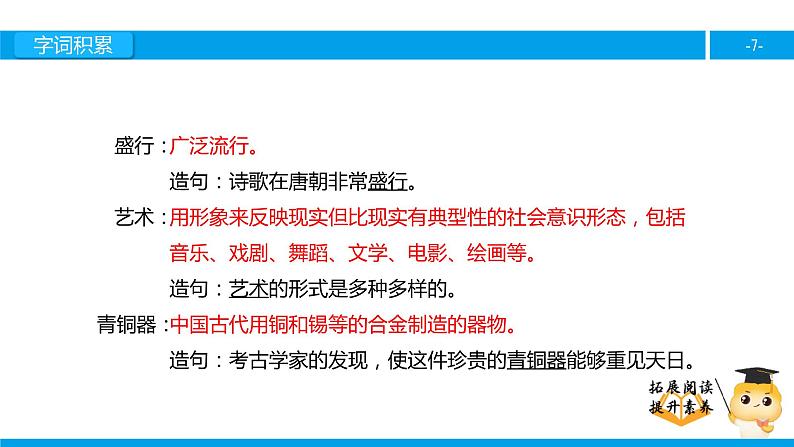 字词积累

-7-

盛行：广泛流行。

造句：诗歌在唐朝非常盛行。

艺术：用形象来反映现实但比现实有典型性的社会意识形态，包括音乐、戏剧、舞蹈、文学、电影、绘画等。

造句：艺术的形式是多种多样的。

青铜器：中国古代用铜和锡等的合金制造的器物。

造句：考古学家的发现，使这件珍贵的青铜器能够重见天日。

拓展阅读
提升素养